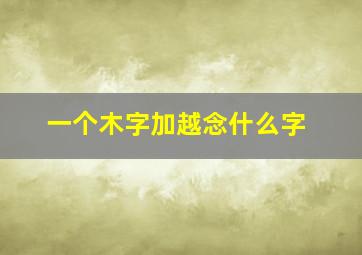 一个木字加越念什么字